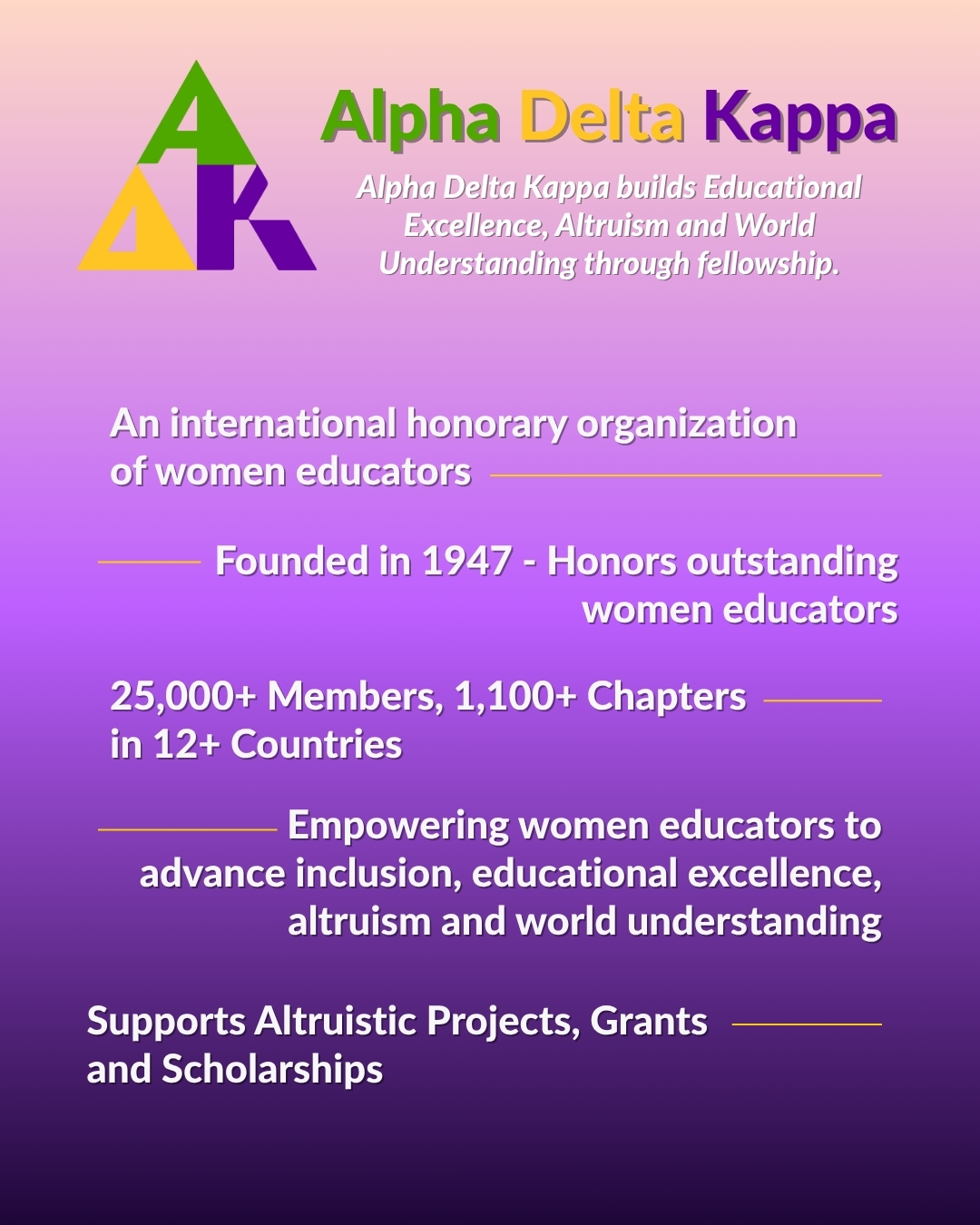 Alpha Delta Kappa

Alpha Delta Kappa builds Educational Excellence, Altruism and World Understanding through fellowship.

An international honorary organization of women educators

Founded in 1947 - Honors outstanding women educators

25,000+ Members, 1,100+ Chapters in 12+ Countries

Empowering women educators to advance inclusion, educational excellence, altruism and world understanding

Supports Altruistic Projects, Grants and Scholarships